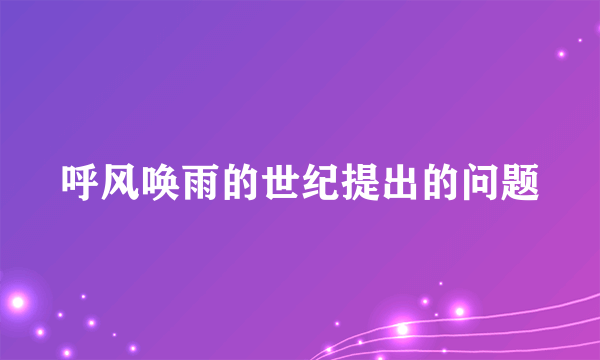 呼风唤雨的世纪提出的问题